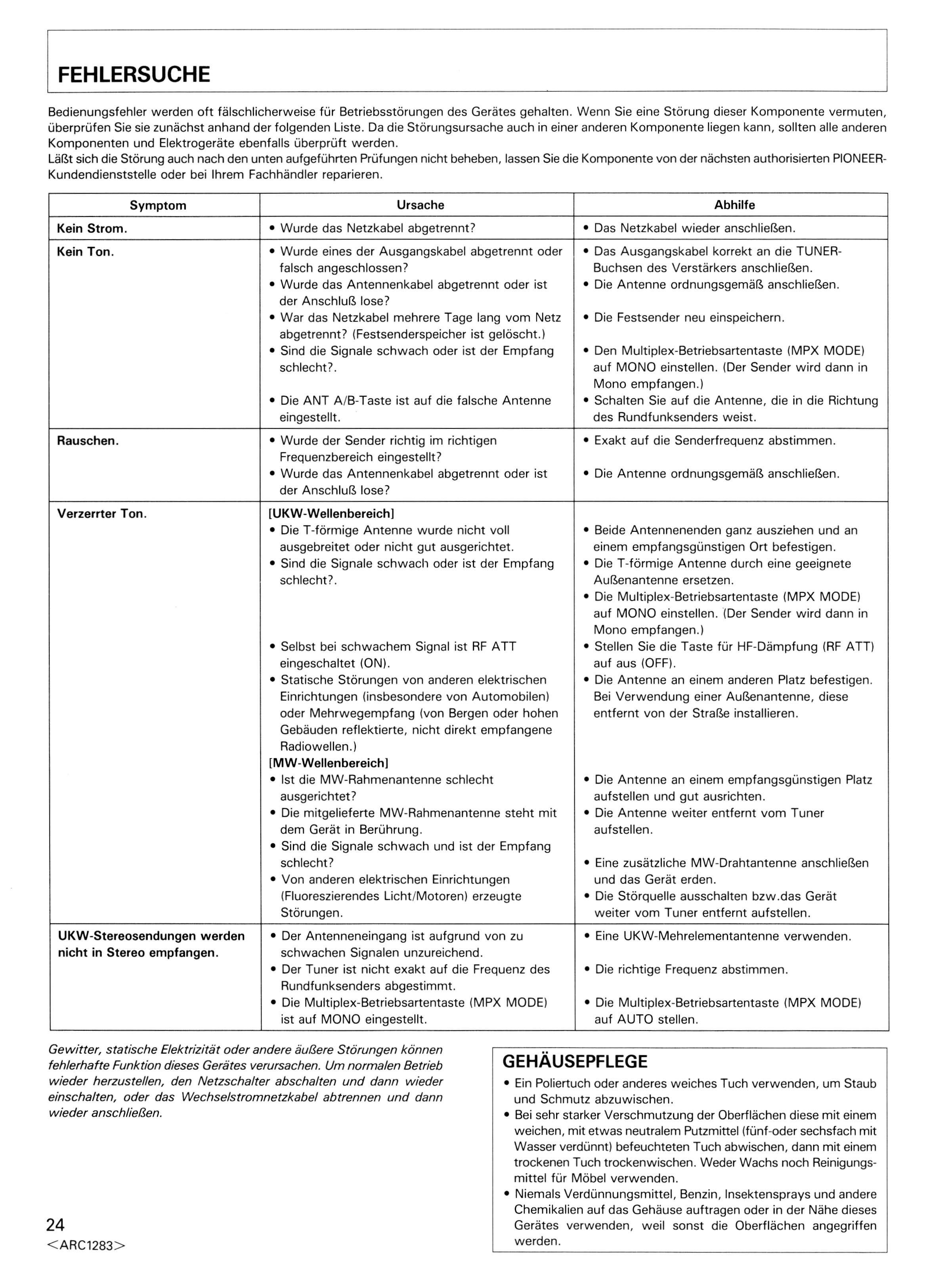 FEHLERSUCHE

Bedienungsfehler werden oft fälschlicherweise für Betriebsstörungen des Gerätes gehalten. Wenn Sie eine Störung dieser Komponente vermuten, überprüfen Sie sie zunächst anhand der folgenden Liste. Da die Störungsursache auch in einer anderen Komponente liegen kann, sollten alle anderen Komponenten und Elektrogeräte ebenfalls überprüft werden.
Läßt sich die Störung auch nach den unten aufgeführten Prüfungen nicht beheben, lassen Sie die Komponente von der nächsten authorisierten PIONEER-Kundendienststelle oder bei Ihrem Fachhändler reparieren.

| Symptom | Ursache | Abhilfe |
|---|---|---|
| Kein Strom. | • Wurde das Netzkabel abgetrennt? | • Das Netzkabel wieder anschließen. |
| Kein Ton. | • Wurde eines der Ausgangskabel abgetrennt oder falsch angeschlossen? • Wurde das Antennenkabel abgetrennt oder ist der Anschluß lose? • War das Netzkabel mehrere Tage lang vom Netz abgetrennt? (Festsenderspeicher ist gelöscht.) • Sind die Signale schwach oder ist der Empfang schlecht?. • Die ANT A/B-Taste ist auf die falsche Antenne eingestellt. | • Das Ausgangskabel korrekt an die TUNER-Buchsen des Verstärkers anschließen. • Die Antenne ordnungsgemäß anschließen. • Die Festsender neu einspeichern. • Den Multiplex-Betriebsartentaste (MPX MODE) auf MONO einstellen. (Der Sender wird dann in Mono empfangen.) • Schalten Sie auf die Antenne, die in die Richtung des Rundfunksenders weist. |
| Rauschen. | • Wurde der Sender richtig im richtigen Frequenzbereich eingestellt? • Wurde das Antennenkabel abgetrennt oder ist der Anschluß lose? | • Exakt auf die Senderfrequenz abstimmen. • Die Antenne ordnungsgemäß anschließen. |
| Verzerrter Ton. | [UKW-Wellenbereich] • Die T-förmige Antenne wurde nicht voll ausgebreitet oder nicht gut ausgerichtet. • Sind die Signale schwach oder ist der Empfang schlecht?. • Selbst bei schwachem Signal ist RF ATT eingeschaltet (ON). • Statische Störungen von anderen elektrischen Einrichtungen (insbesondere von Automobilen) oder Mehrwegempfang (von Bergen oder hohen Gebäuden reflektierte, nicht direkt empfangene Radiowellen.) [MW-Wellenbereich] • Ist die MW-Rahmenantenne schlecht ausgerichtet? • Die mitgelieferte MW-Rahmenantenne steht mit dem Gerät in Berührung. • Sind die Signale schwach und ist der Empfang schlecht? • Von anderen elektrischen Einrichtungen (Fluoreszierendes Licht/Motoren) erzeugte Störungen. | • Beide Antennenenden ganz ausziehen und an einem empfangsgünstigen Ort befestigen. • Die T-förmige Antenne durch eine geeignete Außenantenne ersetzen. • Die Multiplex-Betriebsartentaste (MPX MODE) auf MONO einstellen. (Der Sender wird dann in Mono empfangen.) • Stellen Sie die Taste für HF-Dämpfung (RF ATT) auf aus (OFF). • Die Antenne an einem anderen Platz befestigen. Bei Verwendung einer Außenantenne, diese entfernt von der Straße installieren. • Die Antenne an einem empfangsgünstigen Platz aufstellen und gut ausrichten. • Die Antenne weiter entfernt vom Tuner aufstellen. • Eine zusätzliche MW-Drahtantenne anschließen und das Gerät erden. • Die Störquelle ausschalten bzw.das Gerät weiter vom Tuner entfernt aufstellen. |
| UKW-Stereosendungen werden nicht in Stereo empfangen. | • Der Antenneneingang ist aufgrund von zu schwachen Signalen unzureichend. • Der Tuner ist nicht exakt auf die Frequenz des Rundfunksenders abgestimmt. • Die Multiplex-Betriebsartentaste (MPX MODE) ist auf MONO eingestellt. | • Eine UKW-Mehrelementantenne verwenden. • Die richtige Frequenz abstimmen. • Die Multiplex-Betriebsartentaste (MPX MODE) auf AUTO stellen. |

Gewitter, statische Elektrizität oder andere äußere Störungen können fehlerhafte Funktion dieses Gerätes verursachen. Um normalen Betrieb wieder herzustellen, den Netzschalter abschalten und dann wieder einschalten, oder das Wechselstromnetzkabel abtrennen und dann wieder anschließen.

GEHÄUSEPFLEGE
• Ein Poliertuch oder anderes weiches Tuch verwenden, um Staub und Schmutz abzuwischen.
• Bei sehr starker Verschmutzung der Oberflächen diese mit einem weichen, mit etwas neutralem Putzmittel (fünf-oder sechsfach mit Wasser verdünnt) befeuchteten Tuch abwischen, dann mit einem trockenen Tuch trockenwischen. Weder Wachs noch Reinigungsmittel für Möbel verwenden.
• Niemals Verdünnungsmittel, Benzin, Insektensprays und andere Chemikalien auf das Gehäuse auftragen oder in der Nähe dieses Gerätes verwenden, weil sonst die Oberflächen angegriffen werden.

24
<ARC1283>